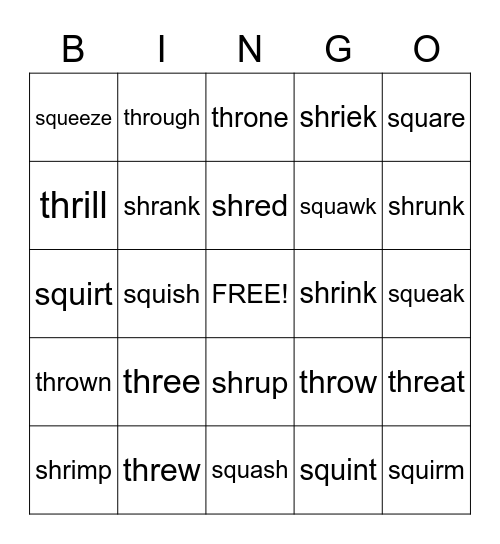 | B | I | N | G | O |
|---|---|---|---|---|
| squeeze | through | throne | shriek | square |
| thrill | shrank | shred | squawk | shrunk |
| squirt | squish | FREE! | shrink | squeak |
| thrown | three | shrup | throw | threat |
| shrimp | threw | squash | squint | squirm |